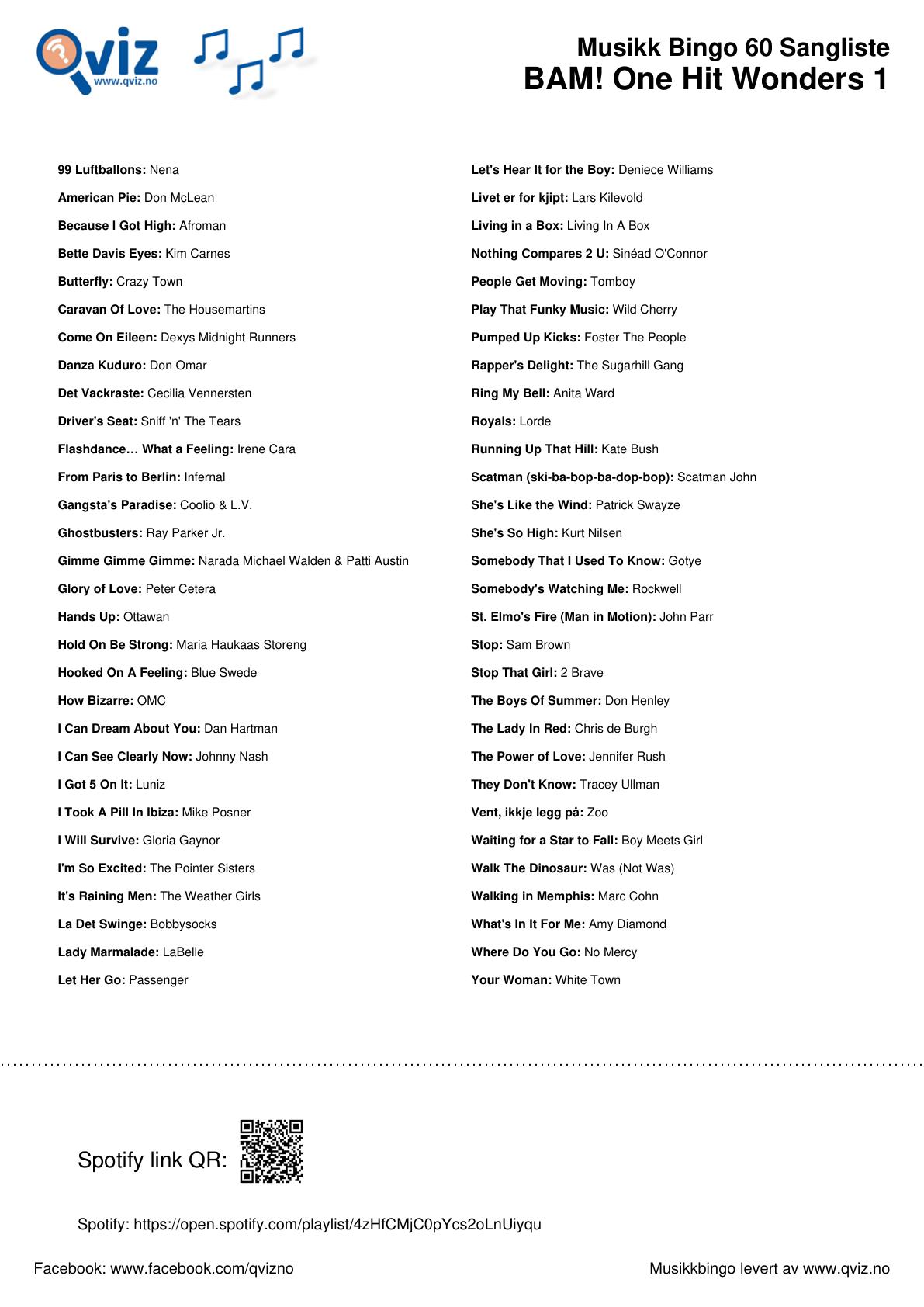 Qviz
www.qviz.no

Musikk Bingo 60 Sangliste
BAM! One Hit Wonders 1

99 Luftballons: Nena
American Pie: Don McLean
Because I Got High: Afroman
Bette Davis Eyes: Kim Carnes
Butterfly: Crazy Town
Caravan Of Love: The Housemartins
Come On Eileen: Dexys Midnight Runners
Danza Kuduro: Don Omar
Det Vackraste: Cecilia Vennersten
Driver's Seat: Sniff 'n' The Tears
Flashdance… What a Feeling: Irene Cara
From Paris to Berlin: Infernal
Gangsta's Paradise: Coolio & L.V.
Ghostbusters: Ray Parker Jr.
Gimme Gimme Gimme: Narada Michael Walden & Patti Austin
Glory of Love: Peter Cetera
Hands Up: Ottawan
Hold On Be Strong: Maria Haukaas Storeng
Hooked On A Feeling: Blue Swede
How Bizarre: OMC
I Can Dream About You: Dan Hartman
I Can See Clearly Now: Johnny Nash
I Got 5 On It: Luniz
I Took A Pill In Ibiza: Mike Posner
I Will Survive: Gloria Gaynor
I'm So Excited: The Pointer Sisters
It's Raining Men: The Weather Girls
La Det Swinge: Bobbysocks
Lady Marmalade: LaBelle
Let Her Go: Passenger

Let's Hear It for the Boy: Deniece Williams
Livet er for kjipt: Lars Kilevold
Living in a Box: Living In A Box
Nothing Compares 2 U: Sinéad O'Connor
People Get Moving: Tomboy
Play That Funky Music: Wild Cherry
Pumped Up Kicks: Foster The People
Rapper's Delight: The Sugarhill Gang
Ring My Bell: Anita Ward
Royals: Lorde
Running Up That Hill: Kate Bush
Scatman (ski-ba-bop-ba-dop-bop): Scatman John
She's Like the Wind: Patrick Swayze
She's So High: Kurt Nilsen
Somebody That I Used To Know: Gotye
Somebody's Watching Me: Rockwell
St. Elmo's Fire (Man in Motion): John Parr
Stop: Sam Brown
Stop That Girl: 2 Brave
The Boys Of Summer: Don Henley
The Lady In Red: Chris de Burgh
The Power of Love: Jennifer Rush
They Don't Know: Tracey Ullman
Vent, ikkje legg på: Zoo
Waiting for a Star to Fall: Boy Meets Girl
Walk The Dinosaur: Was (Not Was)
Walking in Memphis: Marc Cohn
What's In It For Me: Amy Diamond
Where Do You Go: No Mercy
Your Woman: White Town

Spotify link QR:

Spotify: https://open.spotify.com/playlist/4zHfCMjC0pYcs2oLnUiyqu

Facebook: www.facebook.com/qvizno

Musikkbingo levert av www.qviz.no